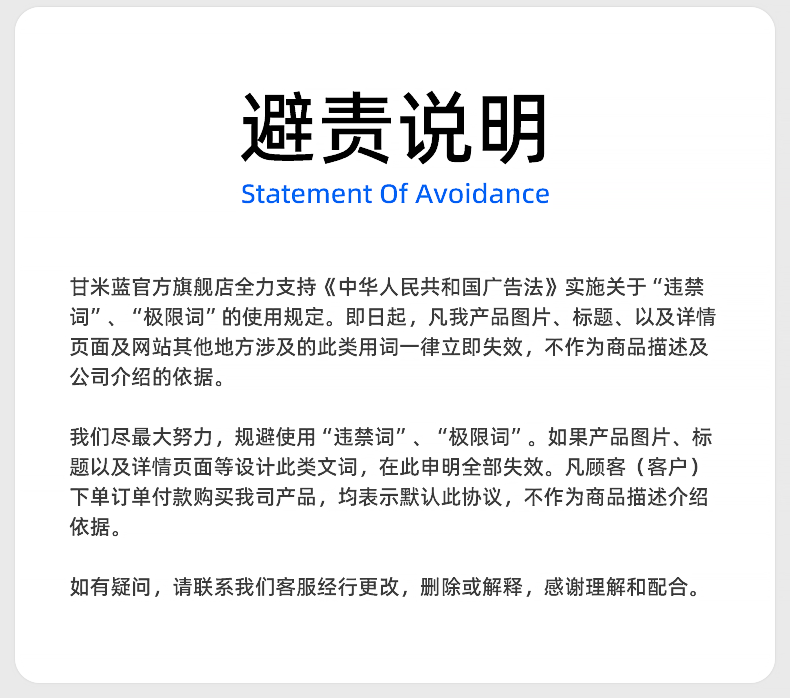 避责说明
Statement Of Avoidance

甘米蓝官方旗舰店全力支持《中华人民共和国广告法》实施关于“违禁词”、“极限词”的使用规定。即日起，凡我产品图片、标题、以及详情页面及网站其他地方涉及的此类用词一律立即失效，不作为商品描述及公司介绍的依据。

我们尽最大努力，规避使用“违禁词”、“极限词”。如果产品图片、标题以及详情页面等设计此类文词，在此申明全部失效。凡顾客（客户）下单订单付款购买我司产品，均表示默认此协议，不作为商品描述介绍依据。

如有疑问，请联系我们客服经行更改，删除或解释，感谢理解和配合。